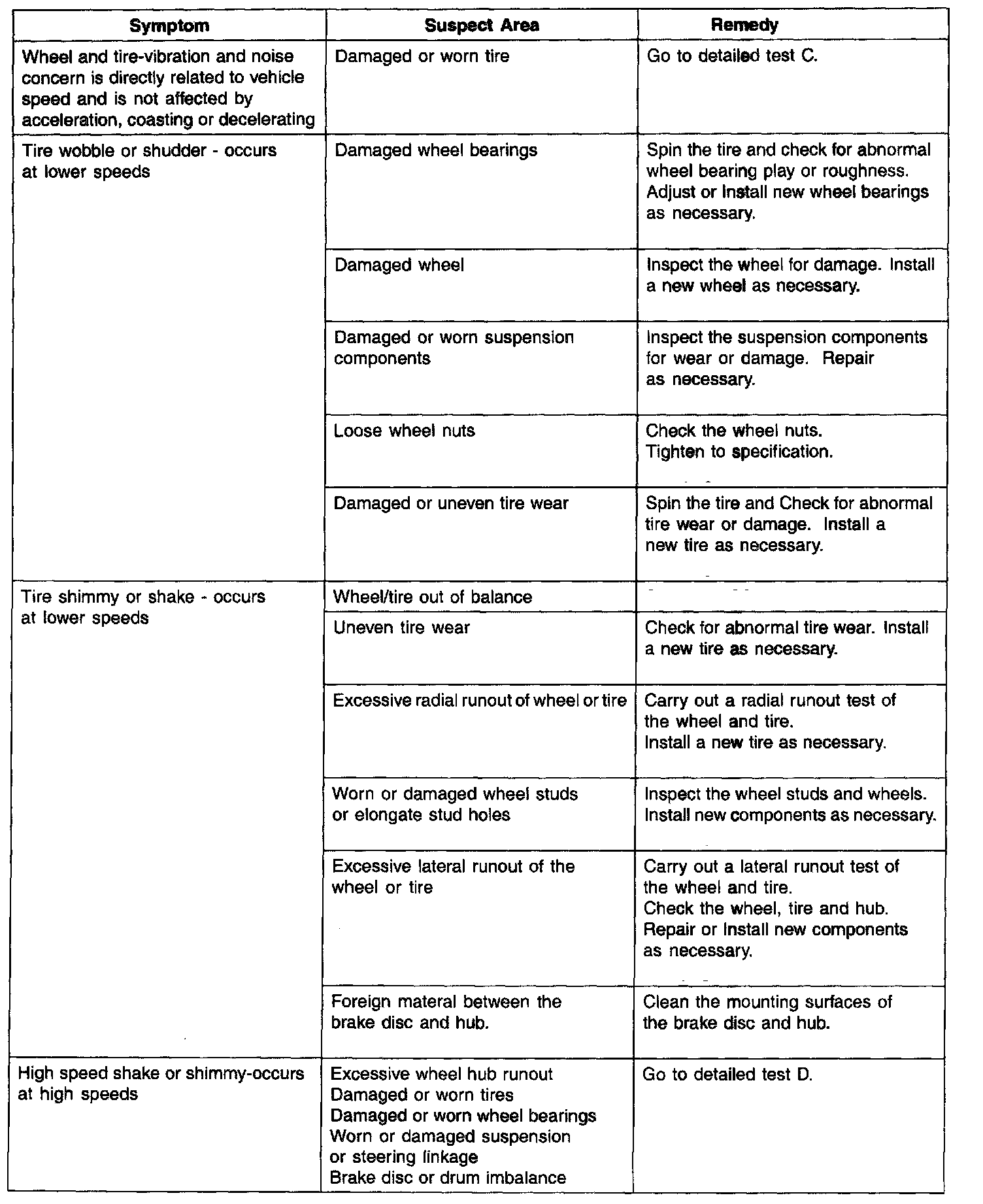 | Symptom | Suspect Area | Remedy |
|---|---|---|
| Wheel and tire-vibration and noise concern is directly related to vehicle speed and is not affected by acceleration, coasting or decelerating | Damaged or worn tire | Go to detailed test C. |
| Tire wobble or shudder - occurs at lower speeds | Damaged wheel bearings | Spin the tire and check for abnormal wheel bearing play or roughness. Adjust or Install new wheel bearings as necessary. |
| | Damaged wheel | Inspect the wheel for damage. Install a new wheel as necessary. |
| | Damaged or worn suspension components | Inspect the suspension components for wear or damage. Repair as necessary. |
| | Loose wheel nuts | Check the wheel nuts. Tighten to specification. |
| | Damaged or uneven tire wear | Spin the tire and Check for abnormal tire wear or damage. Install a new tire as necessary. |
| Tire shimmy or shake - occurs at lower speeds | Wheel/tire out of balance | |
| | Uneven tire wear | Check for abnormal tire wear. Install a new tire as necessary. |
| | Excessive radial runout of wheel or tire | Carry out a radial runout test of the wheel and tire. Install a new tire as necessary. |
| | Worn or damaged wheel studs or elongate stud holes | Inspect the wheel studs and wheels. Install new components as necessary. |
| | Excessive lateral runout of the wheel or tire | Carry out a lateral runout test of the wheel and tire. Check the wheel, tire and hub. Repair or Install new components as necessary. |
| | Foreign materal between the brake disc and hub. | Clean the mounting surfaces of the brake disc and hub. |
| High speed shake or shimmy-occurs at high speeds | Excessive wheel hub runout Damaged or worn tires Damaged or worn wheel bearings Worn or damaged suspension or steering linkage Brake disc or drum imbalance | Go to detailed test D. |